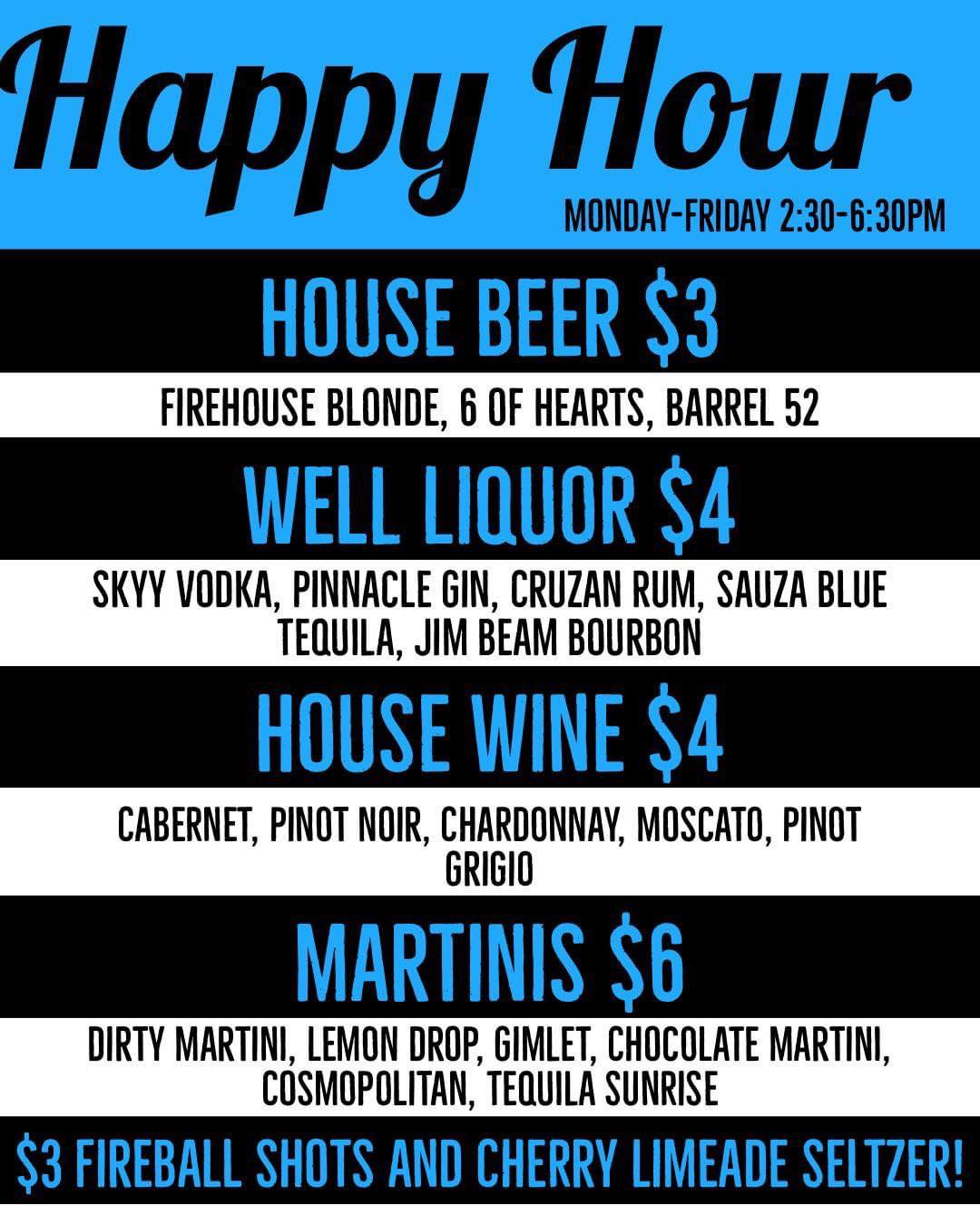 Happy Hour

MONDAY-FRIDAY 2:30-6:30PM

HOUSE BEER $3

FIREHOUSE BLONDE, 6 OF HEARTS, BARREL 52

WELL LIQUOR $4

SKYY VODKA, PINNACLE GIN, CRUZAN RUM, SAUZA BLUE TEQUILA, JIM BEAM BOURBON

HOUSE WINE $4

CABERNET, PINOT NOIR, CHARDONNAY, MOSCATO, PINOT GRIGIO

MARTINIS $6

DIRTY MARTINI, LEMON DROP, GIMLET, CHOCOLATE MARTINI, COSMOPOLITAN, TEQUILA SUNRISE

$3 FIREBALL SHOTS AND CHERRY LIMEADE SELTZER!